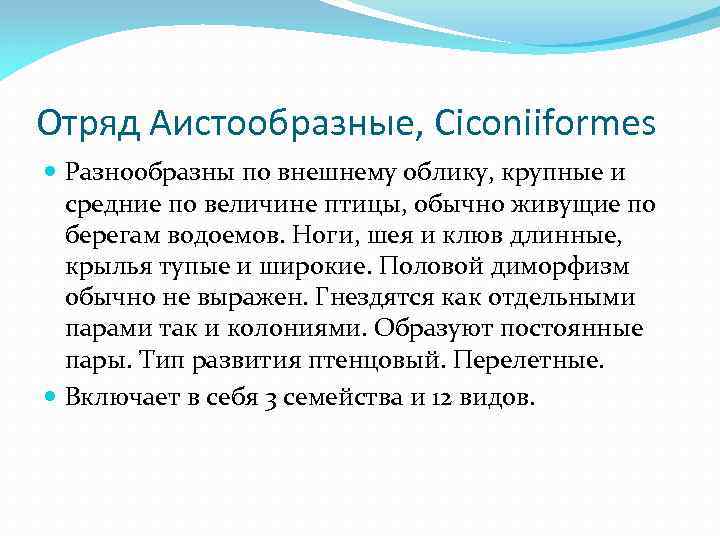 Отряд Аистообразные, Ciconiiformes

Разнообразны по внешнему облику, крупные и средние по величине птицы, обычно живущие по берегам водоемов. Ноги, шея и клюв длинные, крылья тупые и широкие. Половой диморфизм обычно не выражен. Гнездятся как отдельными парами так и колониями. Образуют постоянные пары. Тип развития птенцовый. Перелетные.

Включает в себя 3 семейства и 12 видов.